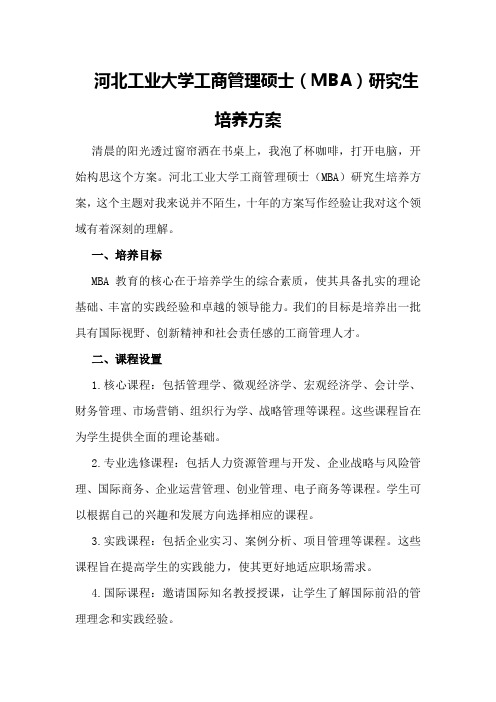 河北工业大学工商管理硕士（MBA）研究生培养方案

清晨的阳光透过窗帘洒在书桌上，我泡了杯咖啡，打开电脑，开始构思这个方案。河北工业大学工商管理硕士（MBA）研究生培养方案，这个主题对我来说并不陌生，十年的方案写作经验让我对这个领域有着深刻的理解。

一、培养目标

MBA 教育的核心在于培养学生的综合素质，使其具备扎实的理论基础、丰富的实践经验和卓越的领导能力。我们的目标是培养出一批具有国际视野、创新精神和社会责任感的工商管理人才。

二、课程设置

1.核心课程：包括管理学、微观经济学、宏观经济学、会计学、财务管理、市场营销、组织行为学、战略管理等课程。这些课程旨在为学生提供全面的理论基础。

2.专业选修课程：包括人力资源管理与开发、企业战略与风险管理、国际商务、企业运营管理、创业管理、电子商务等课程。学生可以根据自己的兴趣和发展方向选择相应的课程。

3.实践课程：包括企业实习、案例分析、项目管理等课程。这些课程旨在提高学生的实践能力，使其更好地适应职场需求。

4.国际课程：邀请国际知名教授授课，让学生了解国际前沿的管理理念和实践经验。